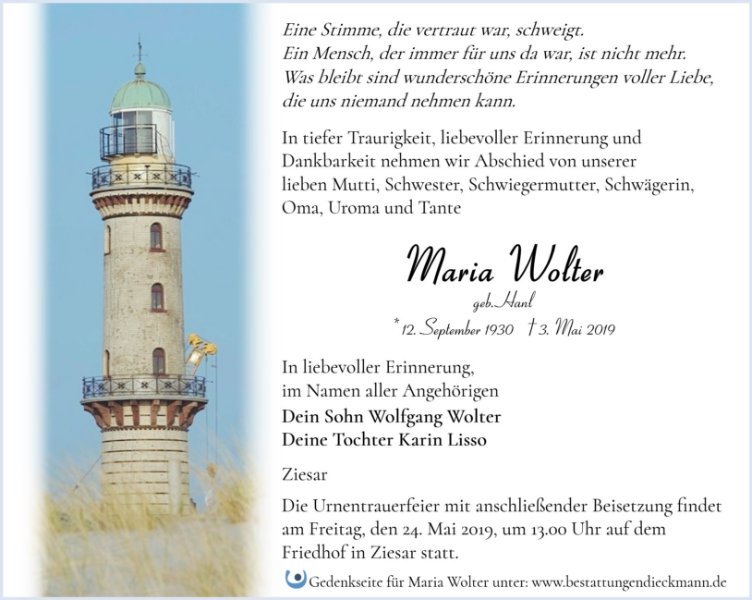 Eine Stimme, die vertraut war, schweigt.
Ein Mensch, der immer für uns da war, ist nicht mehr.
Was bleibt sind wunderschöne Erinnerungen voller Liebe, die uns niemand nehmen kann.

In tiefer Traurigkeit, liebevoller Erinnerung und Dankbarkeit nehmen wir Abschied von unserer lieben Mutti, Schwester, Schwiegermutter, Schwägerin, Oma, Uroma und Tante

Maria Wolter

geb. Hanl

* 12. September 1930 † 3. Mai 2019

In liebevoller Erinnerung,
im Namen aller Angehörigen
Dein Sohn Wolfgang Wolter
Deine Tochter Karin Lisso

Ziesar

Die Urnentrauerfeier mit anschließender Beisetzung findet am Freitag, den 24. Mai 2019, um 13.00 Uhr auf dem Friedhof in Ziesar statt.

Gedenkseite für Maria Wolter unter: www.bestattungendieckmann.de